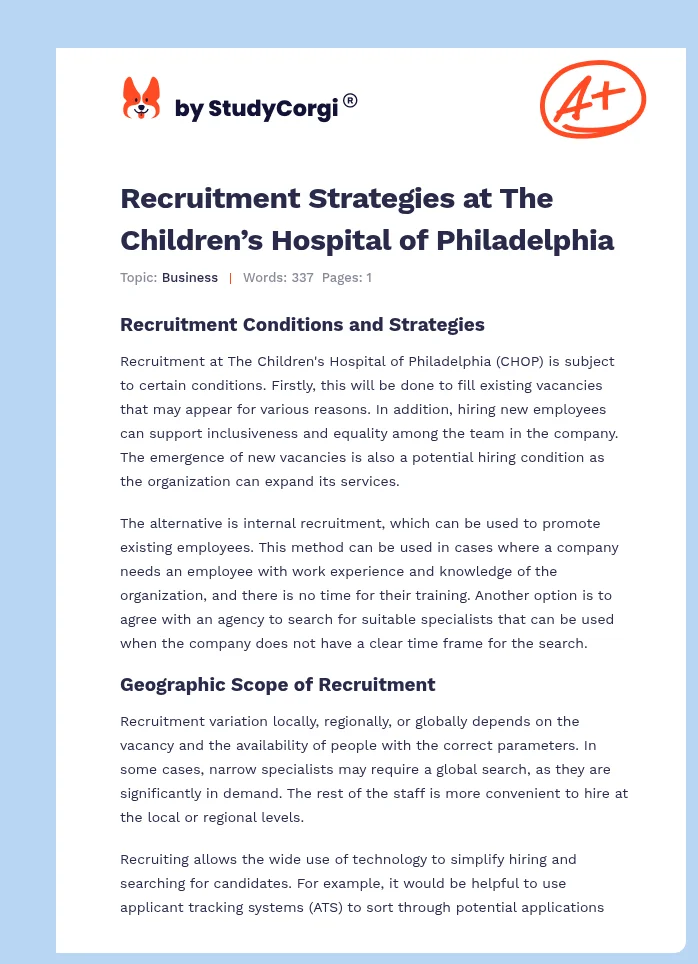 by StudyCorgi®

A+

Recruitment Strategies at The Children's Hospital of Philadelphia

Topic: Business | Words: 337 Pages: 1

Recruitment Conditions and Strategies

Recruitment at The Children's Hospital of Philadelphia (CHOP) is subject to certain conditions. Firstly, this will be done to fill existing vacancies that may appear for various reasons. In addition, hiring new employees can support inclusiveness and equality among the team in the company. The emergence of new vacancies is also a potential hiring condition as the organization can expand its services.

The alternative is internal recruitment, which can be used to promote existing employees. This method can be used in cases where a company needs an employee with work experience and knowledge of the organization, and there is no time for their training. Another option is to agree with an agency to search for suitable specialists that can be used when the company does not have a clear time frame for the search.

Geographic Scope of Recruitment

Recruitment variation locally, regionally, or globally depends on the vacancy and the availability of people with the correct parameters. In some cases, narrow specialists may require a global search, as they are significantly in demand. The rest of the staff is more convenient to hire at the local or regional levels.

Recruiting allows the wide use of technology to simplify hiring and searching for candidates. For example, it would be helpful to use applicant tracking systems (ATS) to sort through potential applications